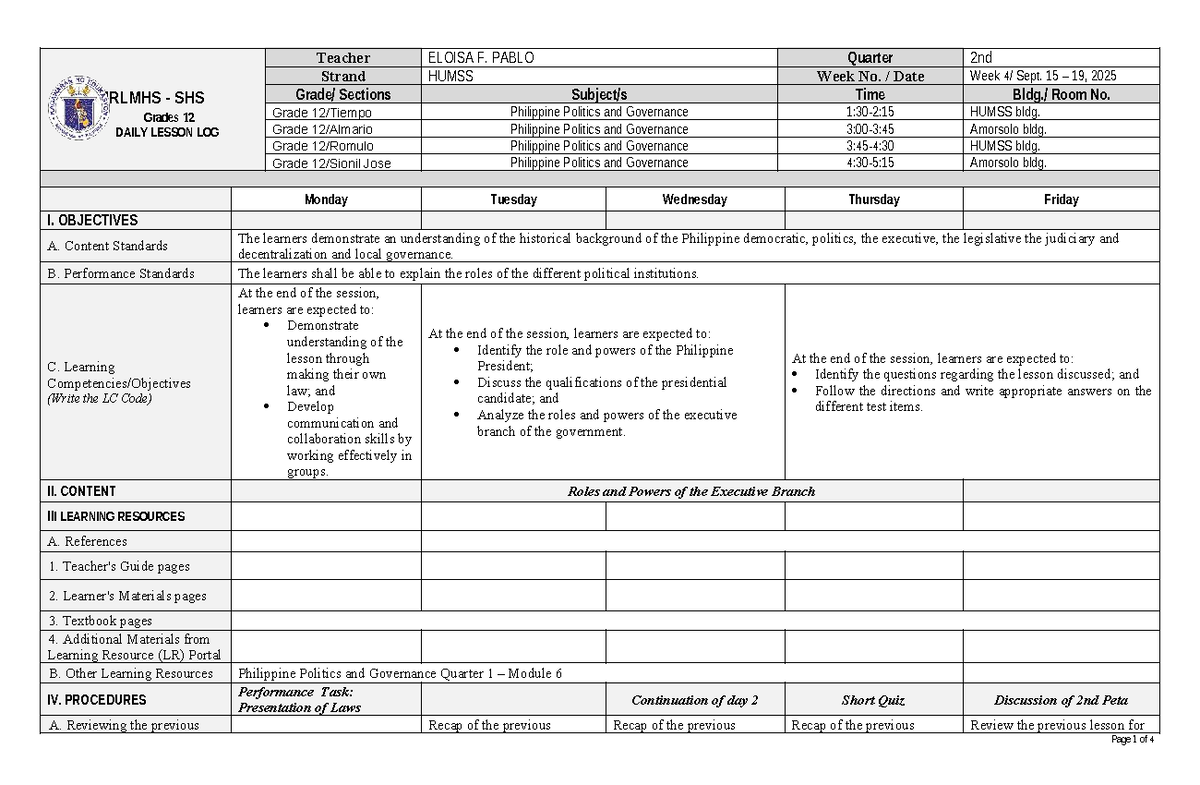 RLMHS - SHS
Grades 12
DAILY LESSON LOG

| Teacher | ELOISA F. PABLO | Quarter | 2nd |
|---|---|---|---|
| Strand | HUMSS | Week No. / Date | Week 4/ Sept. 15 – 19, 2025 |
| Grade/ Sections | Subject/s | Time | Bldg./ Room No. |
| Grade 12/Tiempo | Philippine Politics and Governance | 1:30-2:15 | HUMSS bldg. |
| Grade 12/Almario | Philippine Politics and Governance | 3:00-3:45 | Amorsolo bldg. |
| Grade 12/Romulo | Philippine Politics and Governance | 3:45-4:30 | HUMSS bldg. |
| Grade 12/Sionil Jose | Philippine Politics and Governance | 4:30-5:15 | Amorsolo bldg. |

| | Monday | Tuesday | Wednesday | Thursday | Friday |
|---|---|---|---|---|---|
| I. OBJECTIVES | | | | | |
| A. Content Standards | The learners demonstrate an understanding of the historical background of the Philippine democratic, politics, the executive, the legislative the judiciary and decentralization and local governance. | | | | |
| B. Performance Standards | The learners shall be able to explain the roles of the different political institutions. | | | | |
| C. Learning Competencies/Objectives (Write the LC Code) | At the end of the session, learners are expected to: • Demonstrate understanding of the lesson through making their own law; and • Develop communication and collaboration skills by working effectively in groups. | At the end of the session, learners are expected to: • Identify the role and powers of the Philippine President; • Discuss the qualifications of the presidential candidate; and • Analyze the roles and powers of the executive branch of the government. | | At the end of the session, learners are expected to: • Identify the questions regarding the lesson discussed; and • Follow the directions and write appropriate answers on the different test items. | |
| II. CONTENT | | Roles and Powers of the Executive Branch | | | |
| III LEARNING RESOURCES | | | | | |
| A. References | | | | | |
| 1. Teacher's Guide pages | | | | | |
| 2. Learner's Materials pages | | | | | |
| 3. Textbook pages | | | | | |
| 4. Additional Materials from Learning Resource (LR) Portal | | | | | |
| B. Other Learning Resources | Philippine Politics and Governance Quarter 1 – Module 6 | | | | |
| IV. PROCEDURES | Performance Task: Presentation of Laws | | Continuation of day 2 | Short Quiz | Discussion of 2nd Peta |
| A. Reviewing the previous | | Recap of the previous | Recap of the previous | Recap of the previous | Review the previous lesson for |

Page 1 of 4